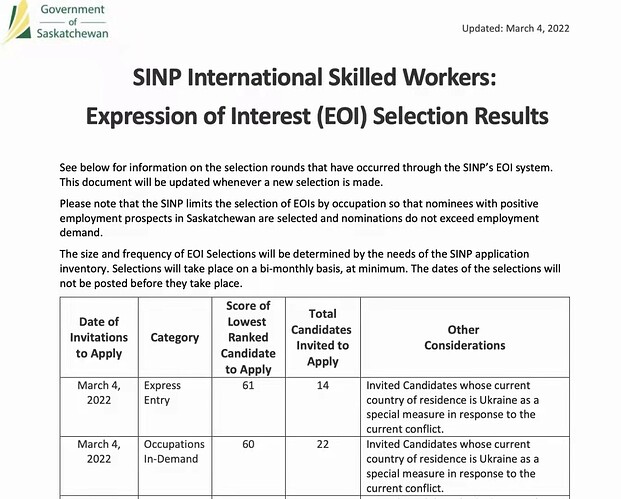 Government of Saskatchewan

Updated: March 4, 2022

SINP International Skilled Workers: Expression of Interest (EOI) Selection Results

See below for information on the selection rounds that have occurred through the SINP's EOI system. This document will be updated whenever a new selection is made.

Please note that the SINP limits the selection of EOIs by occupation so that nominees with positive employment prospects in Saskatchewan are selected and nominations do not exceed employment demand.

The size and frequency of EOI Selections will be determined by the needs of the SINP application inventory. Selections will take place on a bi-monthly basis, at minimum. The dates of the selections will not be posted before they take place.

| Date of Invitations to Apply | Category | Score of Lowest Ranked Candidate to Apply | Total Candidates Invited to Apply | Other Considerations |
|---|---|---|---|---|
| March 4, 2022 | Express Entry | 61 | 14 | Invited Candidates whose current country of residence is Ukraine as a special measure in response to the current conflict. |
| March 4, 2022 | Occupations In-Demand | 60 | 22 | Invited Candidates whose current country of residence is Ukraine as a special measure in response to the current conflict. |